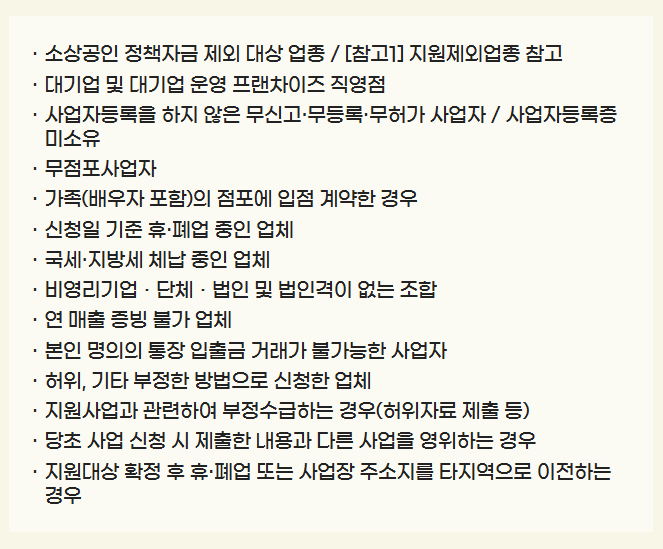 · 소상공인 정책자금 제외 대상 업종 / [참고1] 지원제외업종 참고
· 대기업 및 대기업 운영 프랜차이즈 직영점
· 사업자등록을 하지 않은 무신고·무등록·무허가 사업자 / 사업자등록증 미소유
· 무점포사업자
· 가족(배우자 포함)의 점포에 입점 계약한 경우
· 신청일 기준 휴·폐업 중인 업체
· 국세·지방세 체납 중인 업체
· 비영리기업 · 단체 · 법인 및 법인격이 없는 조합
· 연 매출 증빙 불가 업체
· 본인 명의의 통장 입출금 거래가 불가능한 사업자
· 허위, 기타 부정한 방법으로 신청한 업체
· 지원사업과 관련하여 부정수급하는 경우(허위자료 제출 등)
· 당초 사업 신청 시 제출한 내용과 다른 사업을 영위하는 경우
· 지원대상 확정 후 휴·폐업 또는 사업장 주소지를 타지역으로 이전하는 경우